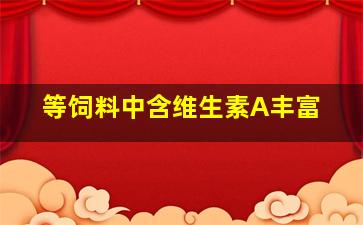 等饲料中含维生素A丰富